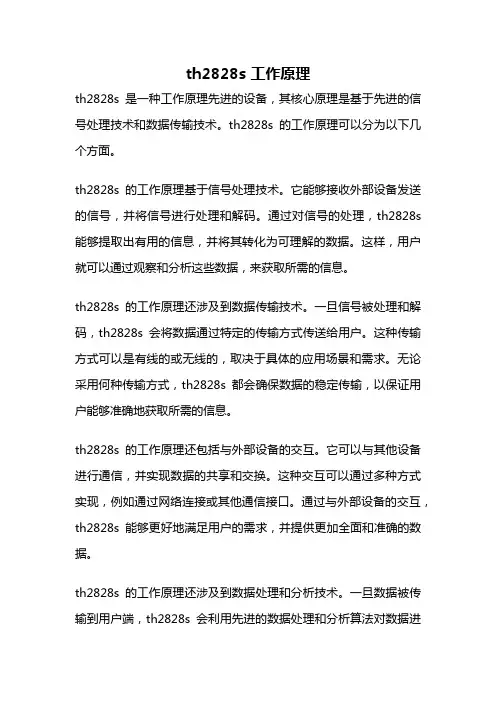 th2828s 工作原理

th2828s 是一种工作原理先进的设备，其核心原理是基于先进的信号处理技术和数据传输技术。th2828s 的工作原理可以分为以下几个方面。

th2828s 的工作原理基于信号处理技术。它能够接收外部设备发送的信号，并将信号进行处理和解码。通过对信号的处理，th2828s 能够提取出有用的信息，并将其转化为可理解的数据。这样，用户就可以通过观察和分析这些数据，来获取所需的信息。

th2828s 的工作原理还涉及到数据传输技术。一旦信号被处理和解码，th2828s 会将数据通过特定的传输方式传送给用户。这种传输方式可以是有线的或无线的，取决于具体的应用场景和需求。无论采用何种传输方式，th2828s 都会确保数据的稳定传输，以保证用户能够准确地获取所需的信息。

th2828s 的工作原理还包括与外部设备的交互。它可以与其他设备进行通信，并实现数据的共享和交换。这种交互可以通过多种方式实现，例如通过网络连接或其他通信接口。通过与外部设备的交互，th2828s 能够更好地满足用户的需求，并提供更加全面和准确的数据。

th2828s 的工作原理还涉及到数据处理和分析技术。一旦数据被传输到用户端，th2828s 会利用先进的数据处理和分析算法对数据进